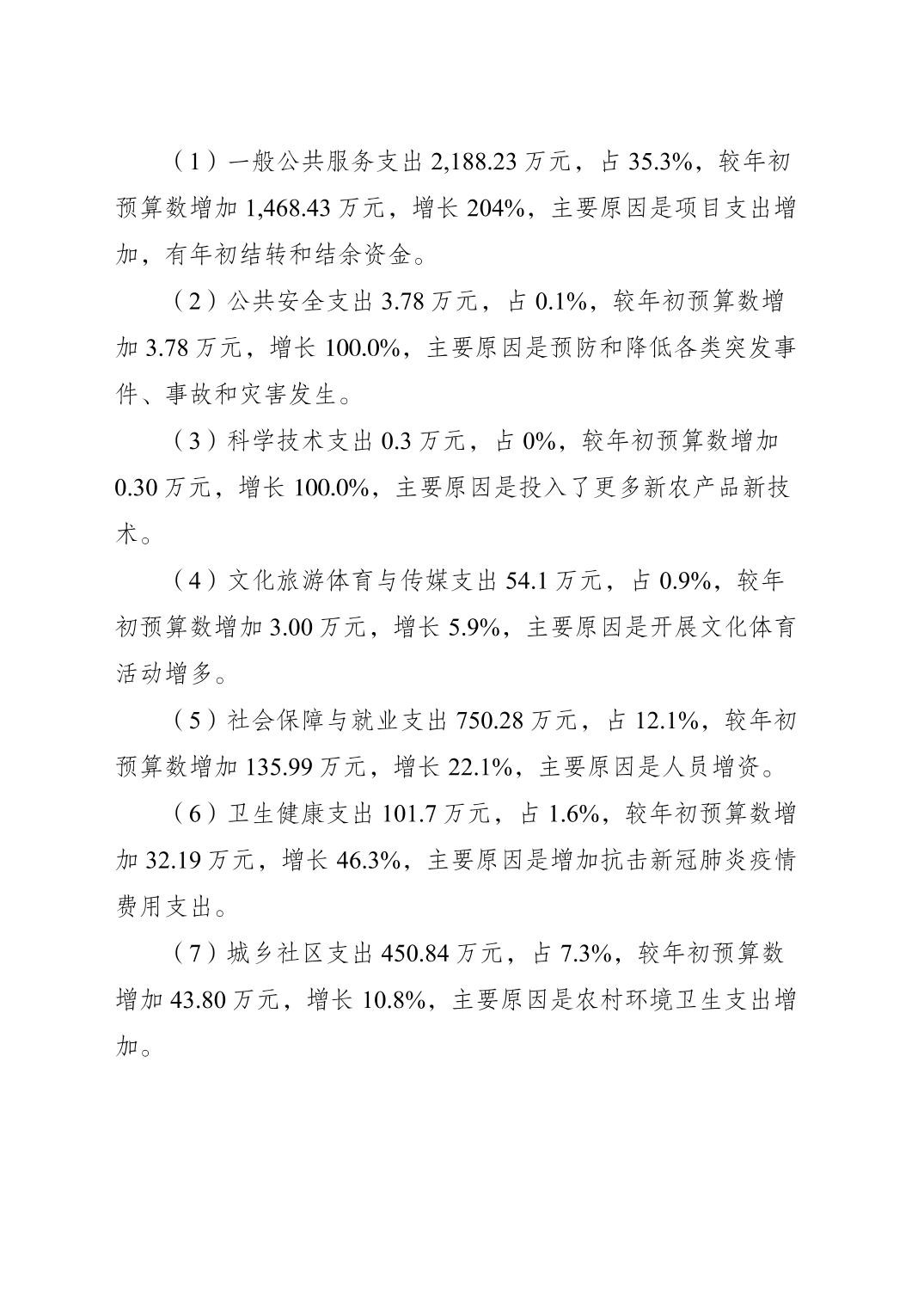 （1）一般公共服务支出 2,188.23 万元，占 35.3%，较年初预算数增加 1,468.43 万元，增长 204%，主要原因是项目支出增加，有年初结转和结余资金。

（2）公共安全支出 3.78 万元，占 0.1%，较年初预算数增加 3.78 万元，增长 100.0%，主要原因是预防和降低各类突发事件、事故和灾害发生。

（3）科学技术支出 0.3 万元，占 0%，较年初预算数增加 0.30 万元，增长 100.0%，主要原因是投入了更多新农产品新技术。

（4）文化旅游体育与传媒支出 54.1 万元，占 0.9%，较年初预算数增加 3.00 万元，增长 5.9%，主要原因是开展文化体育活动增多。

（5）社会保障与就业支出 750.28 万元，占 12.1%，较年初预算数增加 135.99 万元，增长 22.1%，主要原因是人员增资。

（6）卫生健康支出 101.7 万元，占 1.6%，较年初预算数增加 32.19 万元，增长 46.3%，主要原因是增加抗击新冠肺炎疫情费用支出。

（7）城乡社区支出 450.84 万元，占 7.3%，较年初预算数增加 43.80 万元，增长 10.8%，主要原因是农村环境卫生支出增加。